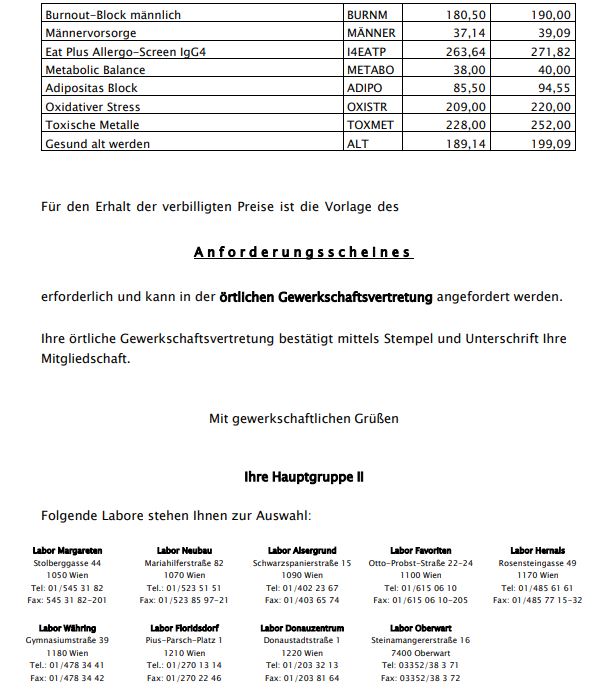 | Burnout-Block männlich | BURNM | 180,50 | 190,00 |
|---|---|---|---|
| Männervorsorge | MÄNNER | 37,14 | 39,09 |
| Eat Plus Allergo-Screen IgG4 | I4EATP | 263,64 | 271,82 |
| Metabolic Balance | METABO | 38,00 | 40,00 |
| Adipositas Block | ADIPO | 85,50 | 94,55 |
| Oxidativer Stress | OXISTR | 209,00 | 220,00 |
| Toxische Metalle | TOXMET | 228,00 | 252,00 |
| Gesund alt werden | ALT | 189,14 | 199,09 |

Für den Erhalt der verbilligten Preise ist die Vorlage des

Anforderungsscheines

erforderlich und kann in der örtlichen Gewerkschaftsvertretung angefordert werden.

Ihre örtliche Gewerkschaftsvertretung bestätigt mittels Stempel und Unterschrift Ihre Mitgliedschaft.

Mit gewerkschaftlichen Grüßen

Ihre Hauptgruppe II

Folgende Labore stehen Ihnen zur Auswahl:

Labor Margareten
Stolberggasse 44
1050 Wien
Tel: 01/545 31 82
Fax: 545 31 82-201

Labor Neubau
Mariahilferstraße 82
1070 Wien
Tel.: 01/523 51 51
Fax: 01/523 85 97-21

Labor Alsergrund
Schwarzspanierstraße 15
1090 Wien
Tel: 01/402 23 67
Fax: 01/403 65 74

Labor Favoriten
Otto-Probst-Straße 22-24
1100 Wien
Tel: 01/615 06 10
Fax: 01/615 06 10-205

Labor Hernals
Rosensteingasse 49
1170 Wien
Tel: 01/485 61 61
Fax: 01/485 77 15-32

Labor Währing
Gymnasiumstraße 39
1180 Wien
Tel.: 01/478 34 41
Fax: 01/478 34 42

Labor Floridsdorf
Pius-Parsch-Platz 1
1210 Wien
Tel.: 01/270 13 14
Fax: 01/270 22 46

Labor Donauzentrum
Donaustadtstraße 1
1220 Wien
Tel: 01/203 32 13
Fax: 01/203 81 64

Labor Oberwart
Steinamangererstraße 16
7400 Oberwart
Tel: 03352/38 3 71
Fax: 03352/38 3 72